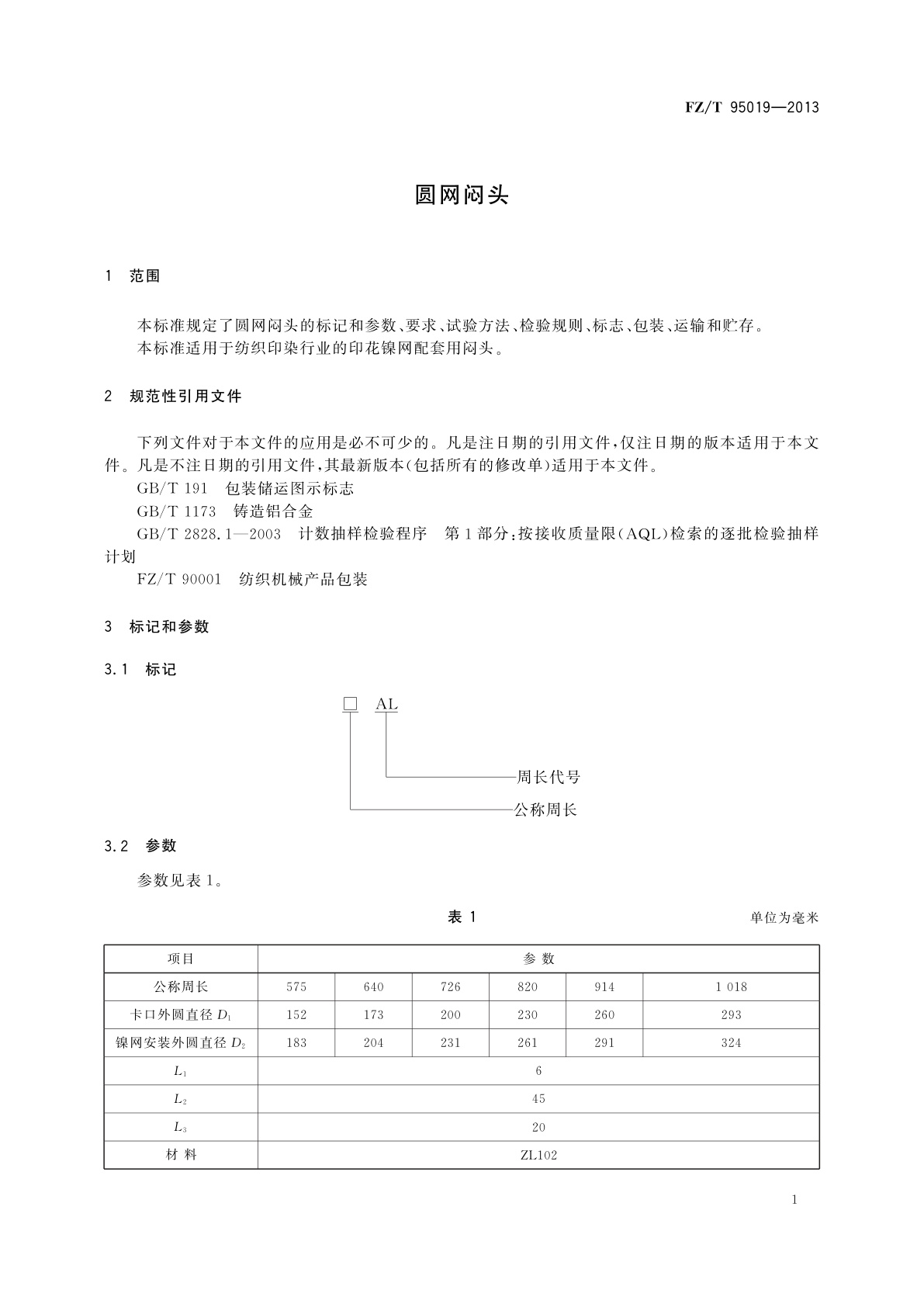 FZ/T 95019—2013

圆网闷头

1 范围

本标准规定了圆网闷头的标记和参数、要求、试验方法、检验规则、标志、包装、运输和贮存。
本标准适用于纺织印染行业的印花镍网配套用闷头。

2 规范性引用文件

下列文件对于本文件的应用是必不可少的。凡是注日期的引用文件，仅注日期的版本适用于本文件。凡是不注日期的引用文件，其最新版本(包括所有的修改单)适用于本文件。
GB/T 191 包装储运图示标志
GB/T 1173 铸造铝合金
GB/T 2828.1—2003 计数抽样检验程序 第1部分：按接收质量限(AQL)检索的逐批检验抽样计划
FZ/T 90001 纺织机械产品包装

3 标记和参数

3.1 标记

□ AL
周长代号
公称周长

3.2 参数

参数见表1。

表 1

单位为毫米

| 项目 | 参 数 | | | | | |
|---|---|---|---|---|---|---|
| 公称周长 | 575 | 640 | 726 | 820 | 914 | 1 018 |
| 卡口外圆直径 $D_1$ | 152 | 173 | 200 | 230 | 260 | 293 |
| 镍网安装外圆直径 $D_2$ | 183 | 204 | 231 | 261 | 291 | 324 |
| $L_1$ | 6 | | | | | |
| $L_2$ | 45 | | | | | |
| $L_3$ | 20 | | | | | |
| 材 料 | ZL102 | | | | | |

1